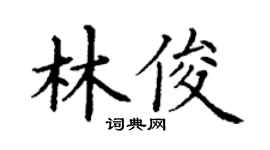 林俊

词典网